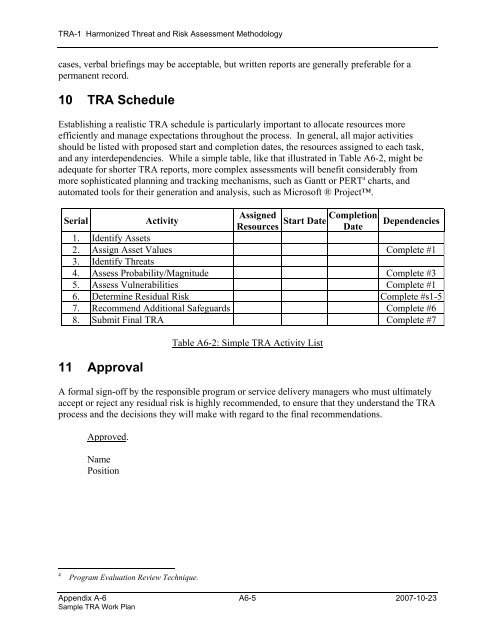 TRA-1 Harmonized Threat and Risk Assessment Methodology

cases, verbal briefings may be acceptable, but written reports are generally preferable for a permanent record.

10 TRA Schedule

Establishing a realistic TRA schedule is particularly important to allocate resources more efficiently and manage expectations throughout the process. In general, all major activities should be listed with proposed start and completion dates, the resources assigned to each task, and any interdependencies. While a simple table, like that illustrated in Table A6-2, might be adequate for shorter TRA reports, more complex assessments will benefit considerably from more sophisticated planning and tracking mechanisms, such as Gantt or PERT$^4$ charts, and automated tools for their generation and analysis, such as Microsoft ® Project™.

| Serial | Activity | Assigned Resources | Start Date | Completion Date | Dependencies |
|---|---|---|---|---|---|
| 1. | Identify Assets | | | | |
| 2. | Assign Asset Values | | | | Complete #1 |
| 3. | Identify Threats | | | | |
| 4. | Assess Probability/Magnitude | | | | Complete #3 |
| 5. | Assess Vulnerabilities | | | | Complete #1 |
| 6. | Determine Residual Risk | | | | Complete #s1-5 |
| 7. | Recommend Additional Safeguards | | | | Complete #6 |
| 8. | Submit Final TRA | | | | Complete #7 |

Table A6-2: Simple TRA Activity List

11 Approval

A formal sign-off by the responsible program or service delivery managers who must ultimately accept or reject any residual risk is highly recommended, to ensure that they understand the TRA process and the decisions they will make with regard to the final recommendations.

Approved.

Name
Position

$^4$ Program Evaluation Review Technique.

Appendix A-6
Sample TRA Work Plan
A6-5
2007-10-23